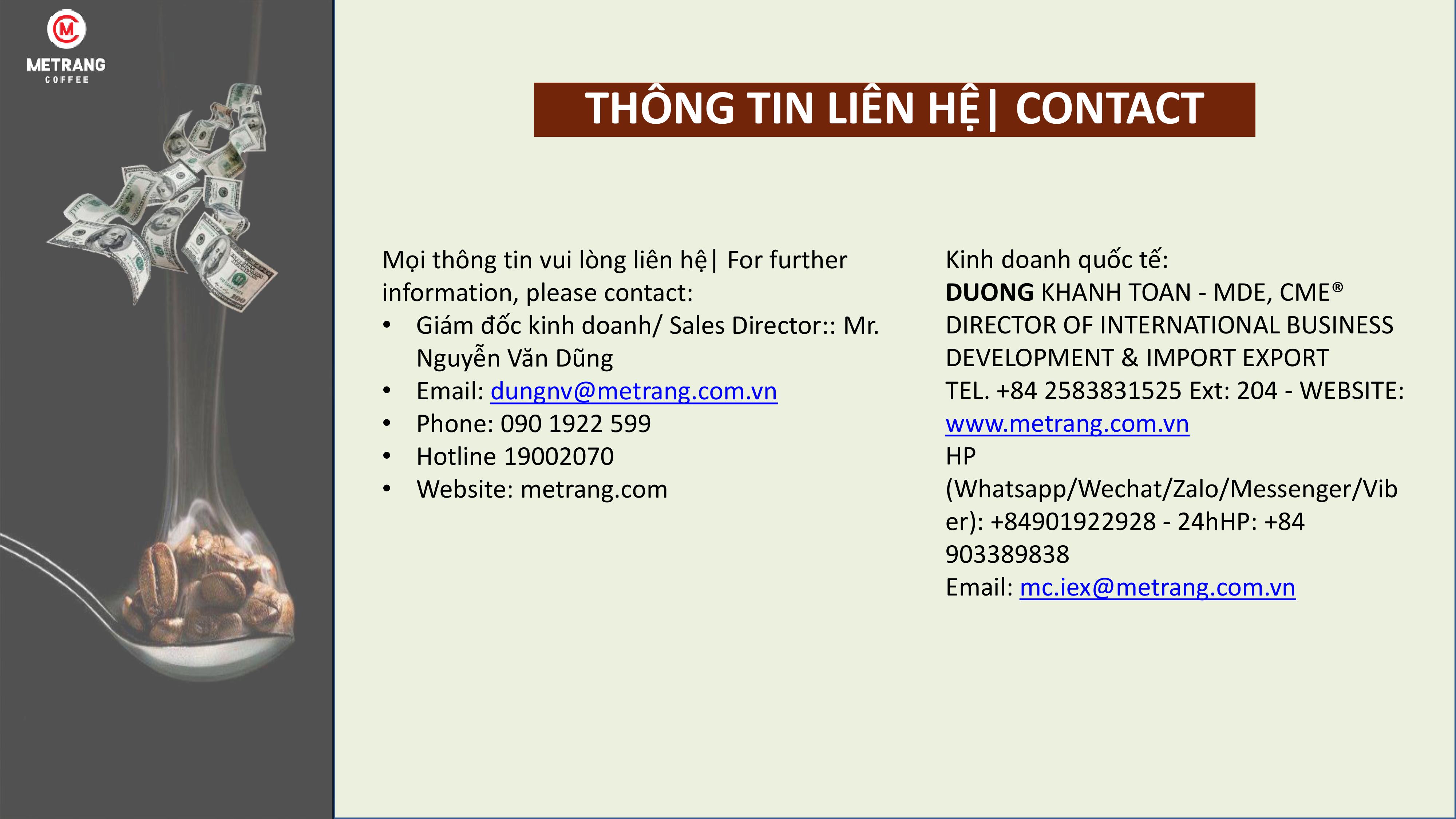 METRANG
COFFEE

THÔNG TIN LIÊN HỆ| CONTACT

Mọi thông tin vui lòng liên hệ| For further information, please contact:
• Giám đốc kinh doanh/ Sales Director:: Mr. Nguyễn Văn Dũng
• Email: dungnv@metrang.com.vn
• Phone: 090 1922 599
• Hotline 19002070
• Website: metrang.com

Kinh doanh quốc tế:
DUONG KHANH TOAN - MDE, CME®
DIRECTOR OF INTERNATIONAL BUSINESS DEVELOPMENT & IMPORT EXPORT
TEL. +84 2583831525 Ext: 204 - WEBSITE: www.metrang.com.vn
HP (Whatsapp/Wechat/Zalo/Messenger/Viber): +84901922928 - 24hHP: +84 903389838
Email: mc.iex@metrang.com.vn